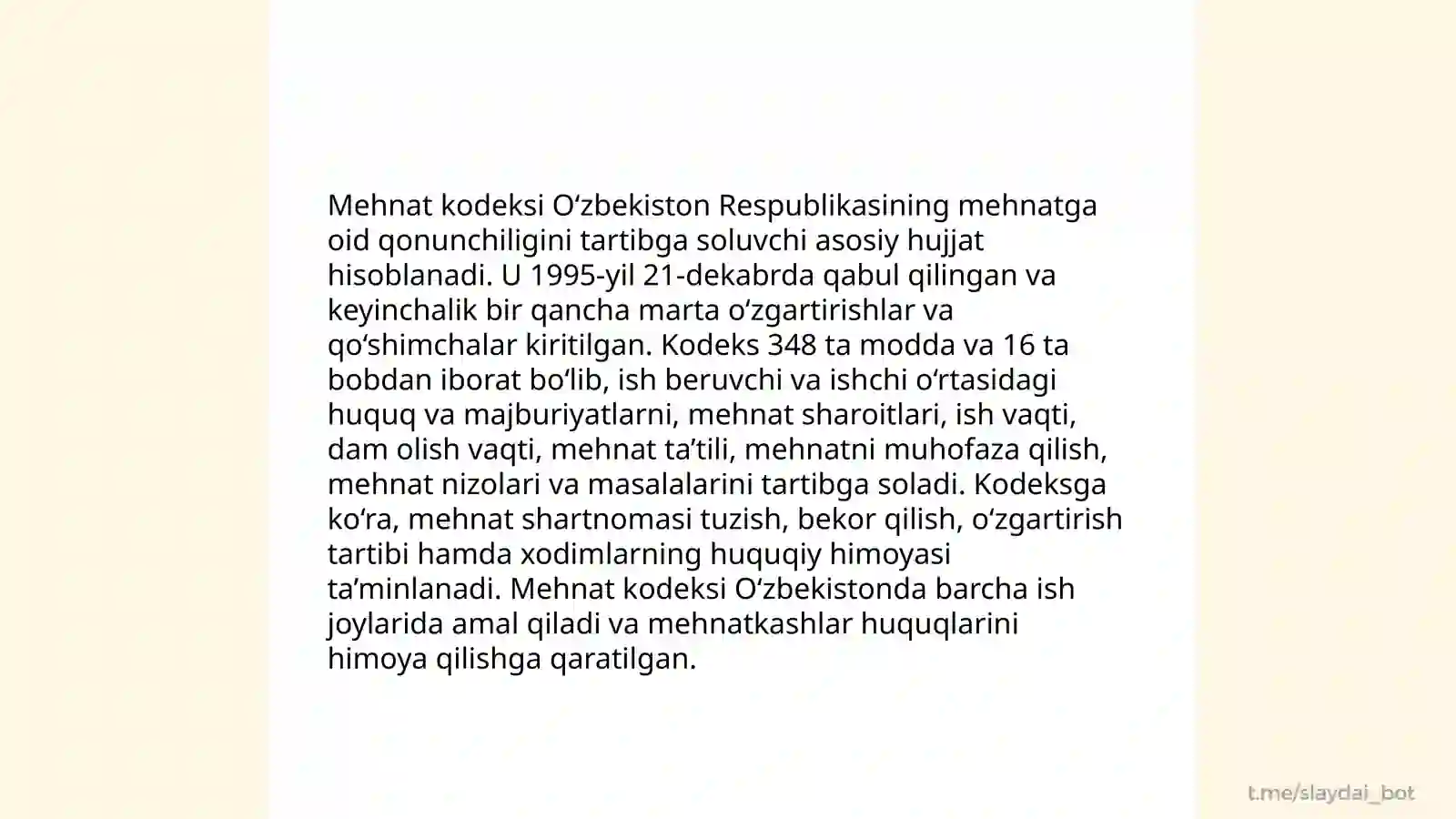 Mehnat kodeksi O‘zbekiston Respublikasining mehnatga oid qonunchiligini tartibga soluvchi asosiy hujjat hisoblanadi. U 1995-yil 21-dekabrda qabul qilingan va keyinchalik bir qancha marta o‘zgartirishlar va qo‘shimchalar kiritilgan. Kodeks 348 ta modda va 16 ta bobdan iborat bo‘lib, ish beruvchi va ishchi o‘rtasidagi huquq va majburiyatlarni, mehnat sharoitlari, ish vaqti, dam olish vaqti, mehnat ta’tili, mehnatni muhofaza qilish, mehnat nizolari va masalalarini tartibga soladi. Kodeksga ko‘ra, mehnat shartnomasi tuzish, bekor qilish, o‘zgartirish tartibi hamda xodimlarning huquqiy himoyasi ta’minlanadi. Mehnat kodeksi O‘zbekistonda barcha ish joylarida amal qiladi va mehnatkashlar huquqlarini himoya qilishga qaratilgan.

t.me/slaydai_bot